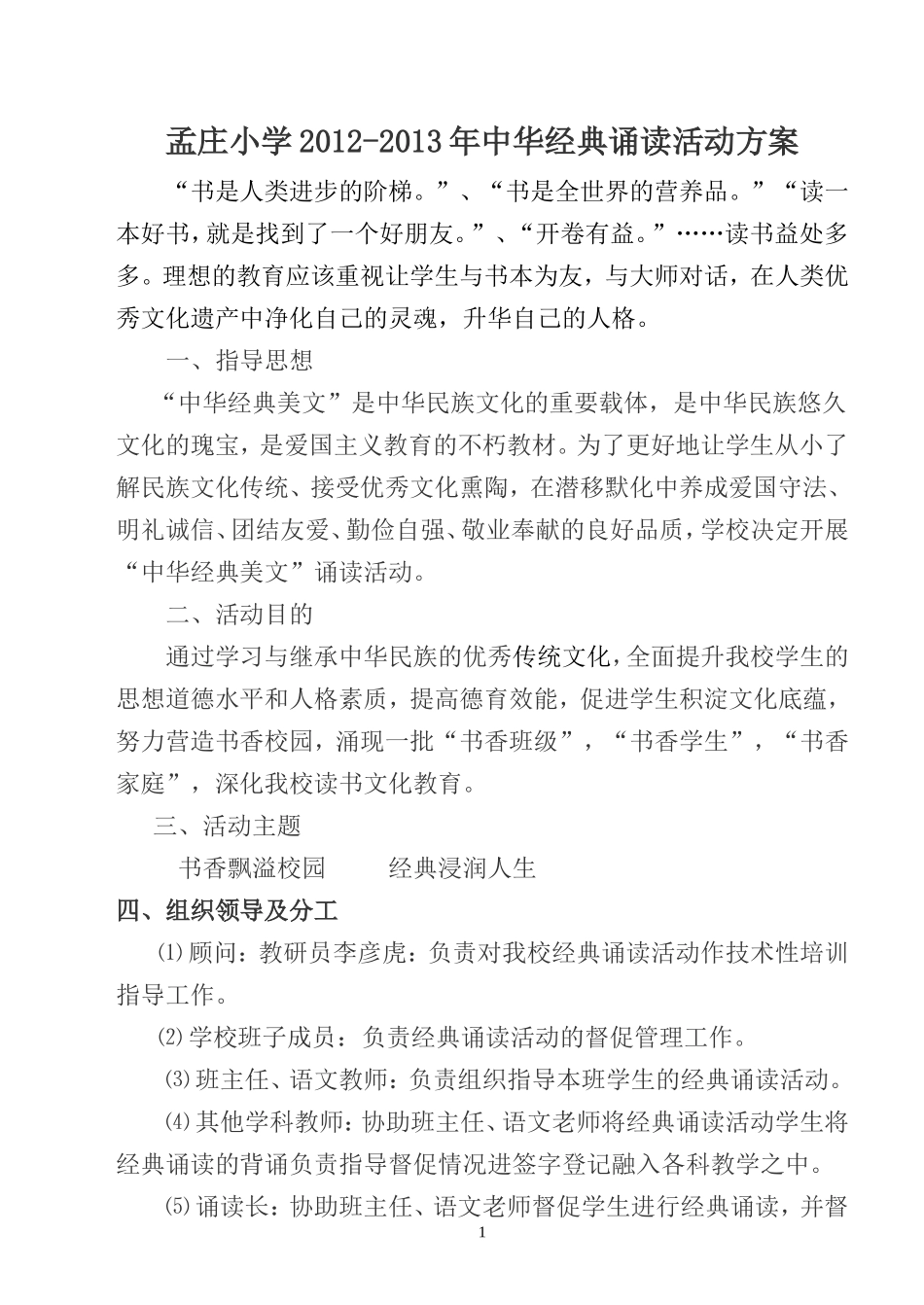 孟庄小学2012-2013年中华经典诵读活动方案

“书是人类进步的阶梯。”、“书是全世界的营养品。”“读一本好书，就是找到了一个好朋友。”、“开卷有益。”……读书益处多多。理想的教育应该重视让学生与书本为友，与大师对话，在人类优秀文化遗产中净化自己的灵魂，升华自己的人格。

一、指导思想

“中华经典美文”是中华民族文化的重要载体，是中华民族悠久文化的瑰宝，是爱国主义教育的不朽教材。为了更好地让学生从小了解民族文化传统、接受优秀文化熏陶，在潜移默化中养成爱国守法、明礼诚信、团结友爱、勤俭自强、敬业奉献的良好品质，学校决定开展“中华经典美文”诵读活动。

二、活动目的

通过学习与继承中华民族的优秀传统文化，全面提升我校学生的思想道德水平和人格素质，提高德育效能，促进学生积淀文化底蕴，努力营造书香校园，涌现一批“书香班级”，“书香学生”，“书香家庭”，深化我校读书文化教育。

三、活动主题

书香飘溢校园　　经典浸润人生

四、组织领导及分工

⑴顾问：教研员李彦虎：负责对我校经典诵读活动作技术性培训指导工作。

⑵学校班子成员：负责经典诵读活动的督促管理工作。

⑶班主任、语文教师：负责组织指导本班学生的经典诵读活动。

⑷其他学科教师：协助班主任、语文老师将经典诵读活动学生将经典诵读的背诵负责指导督促情况进签字登记融入各科教学之中。

⑸诵读长：协助班主任、语文老师督促学生进行经典诵读，并督

1